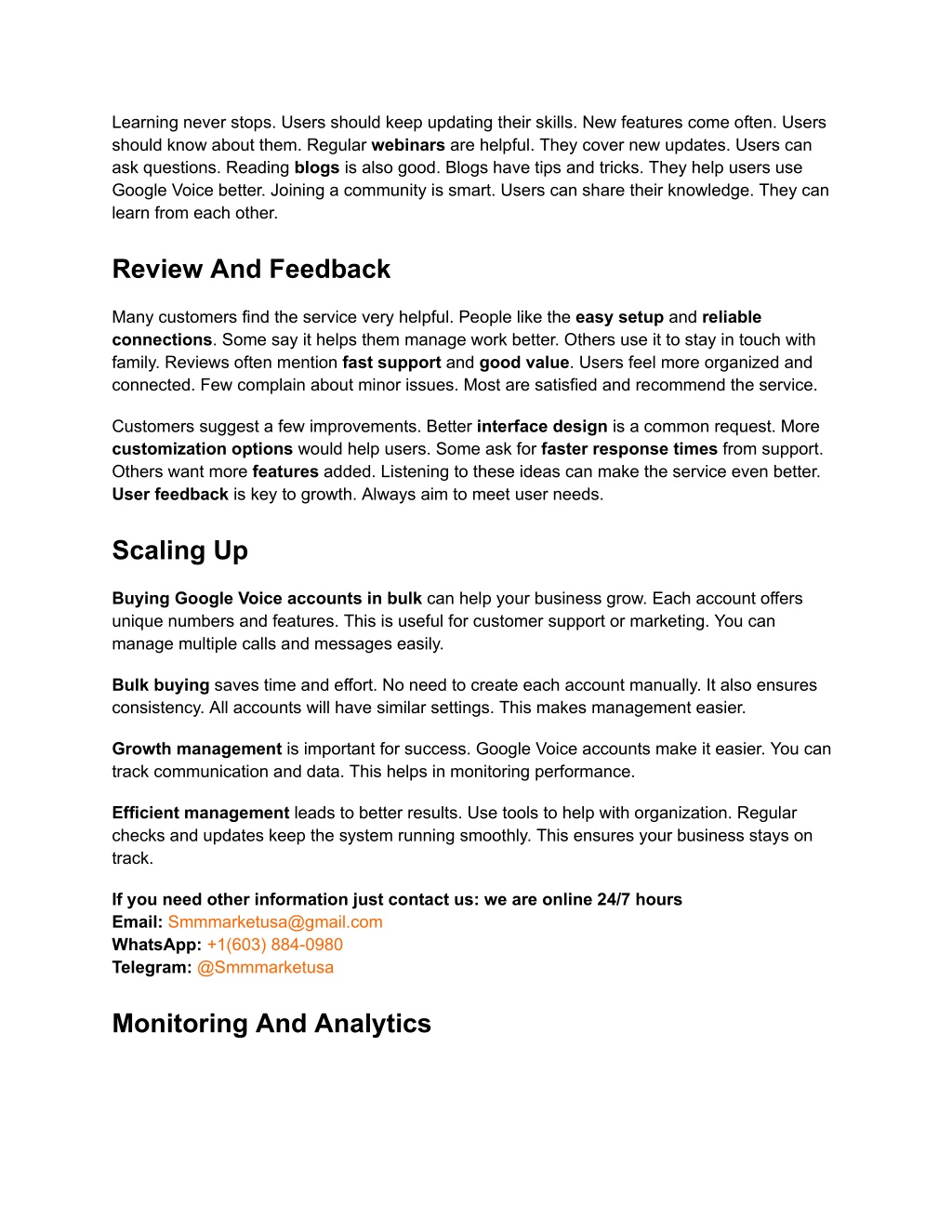 Learning never stops. Users should keep updating their skills. New features come often. Users should know about them. Regular webinars are helpful. They cover new updates. Users can ask questions. Reading blogs is also good. Blogs have tips and tricks. They help users use Google Voice better. Joining a community is smart. Users can share their knowledge. They can learn from each other.

Review And Feedback

Many customers find the service very helpful. People like the easy setup and reliable connections. Some say it helps them manage work better. Others use it to stay in touch with family. Reviews often mention fast support and good value. Users feel more organized and connected. Few complain about minor issues. Most are satisfied and recommend the service.

Customers suggest a few improvements. Better interface design is a common request. More customization options would help users. Some ask for faster response times from support. Others want more features added. Listening to these ideas can make the service even better. User feedback is key to growth. Always aim to meet user needs.

Scaling Up

Buying Google Voice accounts in bulk can help your business grow. Each account offers unique numbers and features. This is useful for customer support or marketing. You can manage multiple calls and messages easily.

Bulk buying saves time and effort. No need to create each account manually. It also ensures consistency. All accounts will have similar settings. This makes management easier.

Growth management is important for success. Google Voice accounts make it easier. You can track communication and data. This helps in monitoring performance.

Efficient management leads to better results. Use tools to help with organization. Regular checks and updates keep the system running smoothly. This ensures your business stays on track.

If you need other information just contact us: we are online 24/7 hours
Email: Smmmarketusa@gmail.com
WhatsApp: +1(603) 884-0980
Telegram: @Smmmarketusa

Monitoring And Analytics